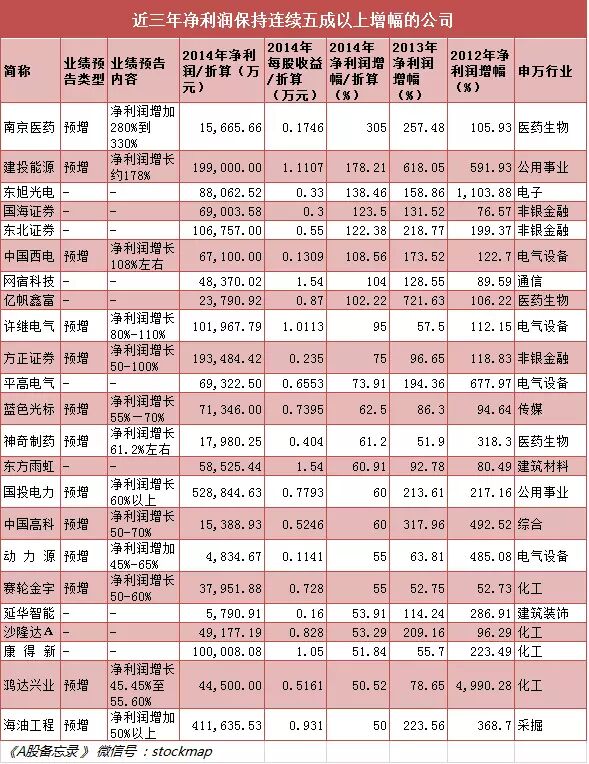 近三年净利润保持连续五成以上增幅的公司

| 简称 | 业绩预告类型 | 业绩预告内容 | 2014年净利润/折算（万元） | 2014年每股收益/折算（万元） | 2014年净利润增幅/折算（%） | 2013年净利润增幅（%） | 2012年净利润增幅（%） | 申万行业 |
|---|---|---|---|---|---|---|---|---|
| 南京医药 | 预增 | 净利润增加280%到330% | 15,665.66 | 0.1746 | 305 | 257.48 | 105.93 | 医药生物 |
| 建投能源 | 预增 | 净利润增长约178% | 199,000.00 | 1.1107 | 178.21 | 618.05 | 591.93 | 公用事业 |
| 东旭光电 | - | - | 88,062.52 | 0.33 | 138.46 | 158.86 | 1,103.88 | 电子 |
| 国海证券 | - | - | 69,003.58 | 0.3 | 123.5 | 131.52 | 76.57 | 非银金融 |
| 东北证券 | - | - | 106,757.00 | 0.55 | 122.38 | 218.77 | 199.37 | 非银金融 |
| 中国西电 | 预增 | 净利润增长108%左右 | 67,100.00 | 0.1309 | 108.56 | 173.52 | 122.7 | 电气设备 |
| 网宿科技 | - | - | 48,370.02 | 1.54 | 104 | 128.55 | 89.59 | 通信 |
| 亿帆鑫富 | - | - | 23,790.92 | 0.87 | 102.22 | 721.63 | 106.22 | 医药生物 |
| 许继电气 | 预增 | 净利润增长80%-110% | 101,967.79 | 1.0113 | 95 | 57.5 | 112.15 | 电气设备 |
| 方正证券 | 预增 | 净利润增长50-100% | 193,484.42 | 0.235 | 75 | 96.65 | 118.83 | 非银金融 |
| 平高电气 | - | - | 69,322.50 | 0.6553 | 73.91 | 194.36 | 677.97 | 电气设备 |
| 蓝色光标 | 预增 | 净利润增长55%-70% | 71,346.00 | 0.7395 | 62.5 | 86.3 | 94.64 | 传媒 |
| 神奇制药 | 预增 | 净利润增长61.2%左右 | 17,980.25 | 0.404 | 61.2 | 51.9 | 318.3 | 医药生物 |
| 东方雨虹 | - | - | 58,525.44 | 1.54 | 60.91 | 92.78 | 80.49 | 建筑材料 |
| 国投电力 | 预增 | 净利润增长60%以上 | 528,844.63 | 0.7793 | 60 | 213.61 | 217.16 | 公用事业 |
| 中国高科 | 预增 | 净利润增长50-70% | 15,388.93 | 0.5246 | 60 | 317.96 | 492.52 | 综合 |
| 动力源 | 预增 | 净利润增加45%-65% | 4,834.67 | 0.1141 | 55 | 63.81 | 485.08 | 电气设备 |
| 赛轮金宇 | 预增 | 净利润增长50-60% | 37,951.88 | 0.728 | 55 | 52.75 | 52.73 | 化工 |
| 延华智能 | - | - | 5,790.91 | 0.16 | 53.91 | 114.24 | 286.91 | 建筑装饰 |
| 沙隆达A | - | - | 49,177.19 | 0.828 | 53.29 | 209.16 | 96.29 | 化工 |
| 康得新 | - | - | 100,008.08 | 1.05 | 51.84 | 55.7 | 223.49 | 化工 |
| 鸿达兴业 | 预增 | 净利润增长45.45%至55.60% | 44,500.00 | 0.5161 | 50.52 | 78.65 | 4,990.28 | 化工 |
| 海油工程 | 预增 | 净利润增加50%以上 | 411,635.53 | 0.931 | 50 | 223.56 | 368.7 | 采掘 |

《A股备忘录》 微信号：stockmap